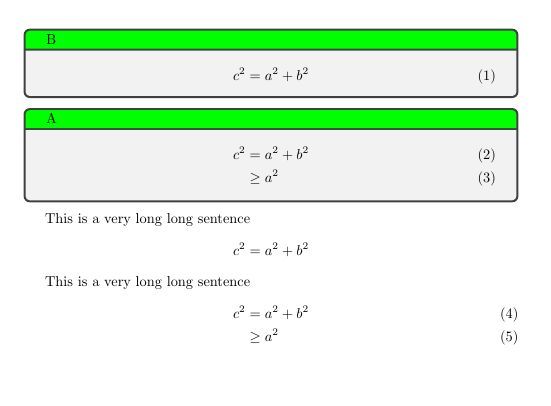 B

$c^2 = a^2 + b^2$ (1)

A

$c^2 = a^2 + b^2$ (2)
$\geq a^2$ (3)

This is a very long long sentence

$c^2 = a^2 + b^2$

This is a very long long sentence

$c^2 = a^2 + b^2$ (4)
$\geq a^2$ (5)